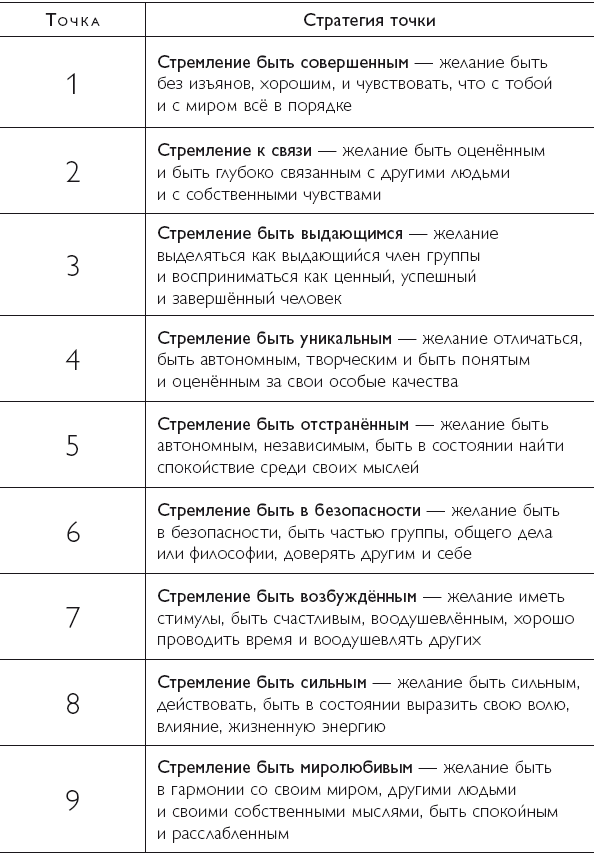 | Точка | Стратегия точки |
|---|---|
| 1 | Стремление быть совершенным — желание быть без изъянов, хорошим, и чувствовать, что с тобой и с миром всё в порядке |
| 2 | Стремление к связи — желание быть оценённым и быть глубоко связанным с другими людьми и с собственными чувствами |
| 3 | Стремление быть выдающимся — желание выделяться как выдающийся член группы и восприниматься как ценный, успешный и завершённый человек |
| 4 | Стремление быть уникальным — желание отличаться, быть автономным, творческим и быть понятым и оценённым за свои особые качества |
| 5 | Стремление быть отстранённым — желание быть автономным, независимым, быть в состоянии найти спокойствие среди своих мыслей |
| 6 | Стремление быть в безопасности — желание быть в безопасности, быть частью группы, общего дела или философии, доверять другим и себе |
| 7 | Стремление быть возбуждённым — желание иметь стимулы, быть счастливым, воодушевлённым, хорошо проводить время и воодушевлять других |
| 8 | Стремление быть сильным — желание быть сильным, действовать, быть в состоянии выразить свою волю, влияние, жизненную энергию |
| 9 | Стремление быть миролюбивым — желание быть в гармонии со своим миром, другими людьми и своими собственными мыслями, быть спокойным и расслабленным |